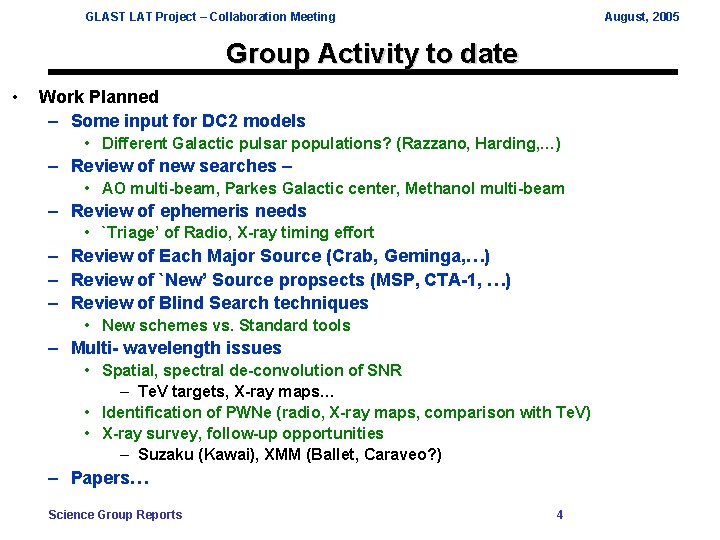 GLAST LAT Project – Collaboration Meeting August, 2005

Group Activity to date

• Work Planned
– Some input for DC2 models
• Different Galactic pulsar populations? (Razzano, Harding,...)
– Review of new searches –
• AO multi-beam, Parkes Galactic center, Methanol multi-beam
– Review of ephemeris needs
• `Triage' of Radio, X-ray timing effort
– Review of Each Major Source (Crab, Geminga,…)
– Review of `New' Source propsects (MSP, CTA-1, …)
– Review of Blind Search techniques
• New schemes vs. Standard tools
– Multi- wavelength issues
• Spatial, spectral de-convolution of SNR
– TeV targets, X-ray maps...
• Identification of PWNe (radio, X-ray maps, comparison with TeV)
• X-ray survey, follow-up opportunities
– Suzaku (Kawai), XMM (Ballet, Caraveo?)
– Papers…

Science Group Reports 4